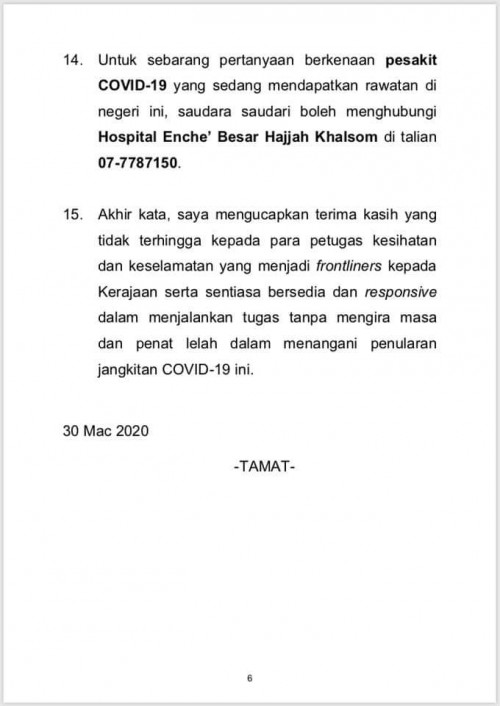 14. Untuk sebarang pertanyaan berkenaan pesakit COVID-19 yang sedang mendapatkan rawatan di negeri ini, saudara saudari boleh menghubungi Hospital Enche' Besar Hajjah Khalsom di talian 07-7787150.

15. Akhir kata, saya mengucapkan terima kasih yang tidak terhingga kepada para petugas kesihatan dan keselamatan yang menjadi frontliners kepada Kerajaan serta sentiasa bersedia dan responsive dalam menjalankan tugas tanpa mengira masa dan penat lelah dalam menangani penularan jangkitan COVID-19 ini.

30 Mac 2020

-TAMAT-

6